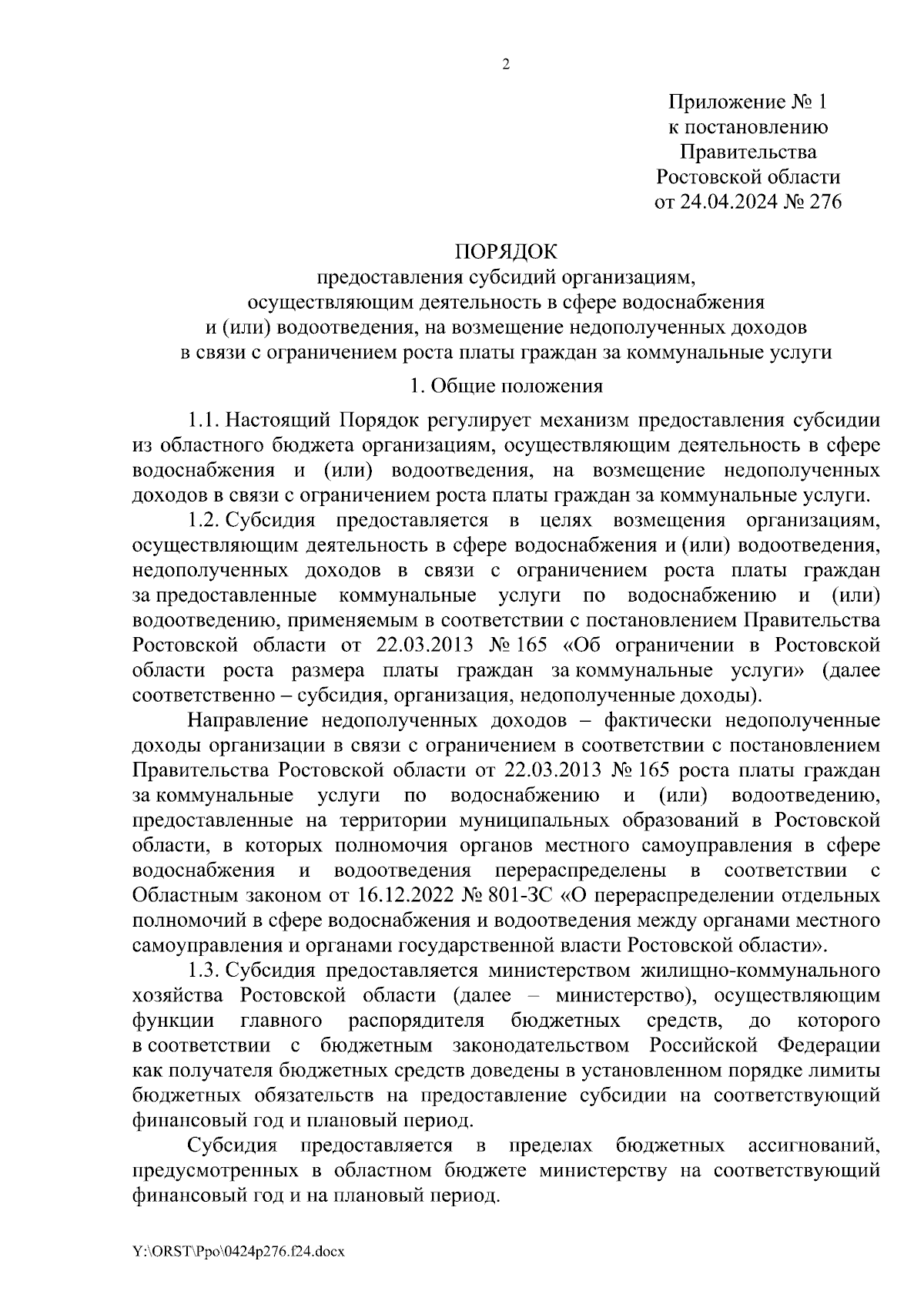 2

Приложение № 1
к постановлению
Правительства
Ростовской области
от 24.04.2024 № 276

ПОРЯДОК
предоставления субсидий организациям, осуществляющим деятельность в сфере водоснабжения и (или) водоотведения, на возмещение недополученных доходов в связи с ограничением роста платы граждан за коммунальные услуги

1. Общие положения

1.1. Настоящий Порядок регулирует механизм предоставления субсидии из областного бюджета организациям, осуществляющим деятельность в сфере водоснабжения и (или) водоотведения, на возмещение недополученных доходов в связи с ограничением роста платы граждан за коммунальные услуги.

1.2. Субсидия предоставляется в целях возмещения организациям, осуществляющим деятельность в сфере водоснабжения и (или) водоотведения, недополученных доходов в связи с ограничением роста платы граждан за предоставленные коммунальные услуги по водоснабжению и (или) водоотведению, применяемым в соответствии с постановлением Правительства Ростовской области от 22.03.2013 № 165 «Об ограничении в Ростовской области роста размера платы граждан за коммунальные услуги» (далее соответственно – субсидия, организация, недополученные доходы).

Направление недополученных доходов – фактически недополученные доходы организации в связи с ограничением в соответствии с постановлением Правительства Ростовской области от 22.03.2013 № 165 роста платы граждан за коммунальные услуги по водоснабжению и (или) водоотведению, предоставленные на территории муниципальных образований в Ростовской области, в которых полномочия органов местного самоуправления в сфере водоснабжения и водоотведения перераспределены в соответствии с Областным законом от 16.12.2022 № 801-ЗС «О перераспределении отдельных полномочий в сфере водоснабжения и водоотведения между органами местного самоуправления и органами государственной власти Ростовской области».

1.3. Субсидия предоставляется министерством жилищно-коммунального хозяйства Ростовской области (далее – министерство), осуществляющим функции главного распорядителя бюджетных средств, до которого в соответствии с бюджетным законодательством Российской Федерации как получателя бюджетных средств доведены в установленном порядке лимиты бюджетных обязательств на предоставление субсидии на соответствующий финансовый год и плановый период.

Субсидия предоставляется в пределах бюджетных ассигнований, предусмотренных в областном бюджете министерству на соответствующий финансовый год и на плановый период.

Y:\ORST\Ppo\0424p276.f24.docx